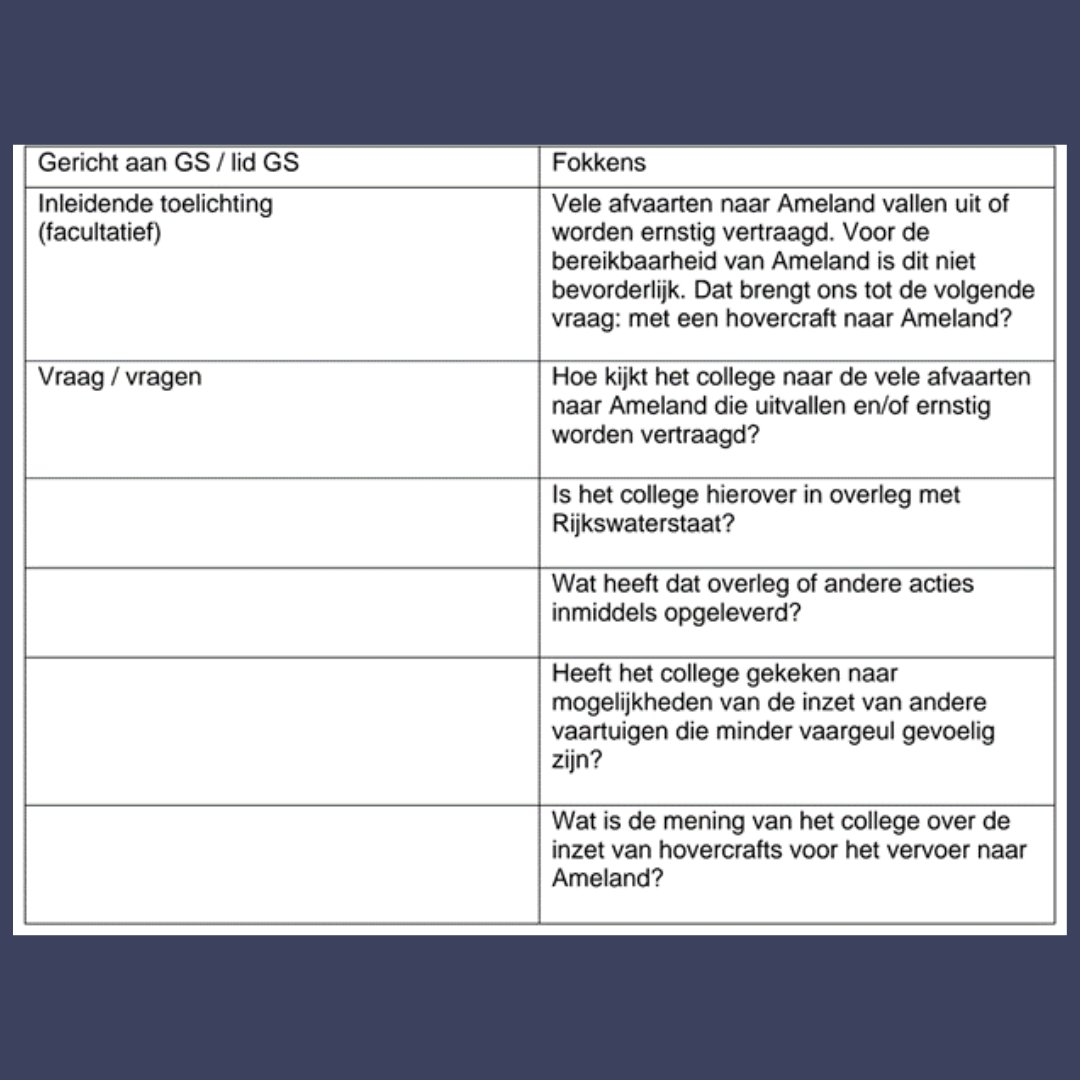 | Gericht aan GS / lid GS | Fokkens |
|---|---|
| Inleidende toelichting (facultatief) | Vele afvaarten naar Ameland vallen uit of worden ernstig vertraagd. Voor de bereikbaarheid van Ameland is dit niet bevorderlijk. Dat brengt ons tot de volgende vraag: met een hovercraft naar Ameland? |
| Vraag / vragen | Hoe kijkt het college naar de vele afvaarten naar Ameland die uitvallen en/of ernstig worden vertraagd? |
| | Is het college hierover in overleg met Rijkswaterstaat? |
| | Wat heeft dat overleg of andere acties inmiddels opgeleverd? |
| | Heeft het college gekeken naar mogelijkheden van de inzet van andere vaartuigen die minder vaargeul gevoelig zijn? |
| | Wat is de mening van het college over de inzet van hovercrafts voor het vervoer naar Ameland? |